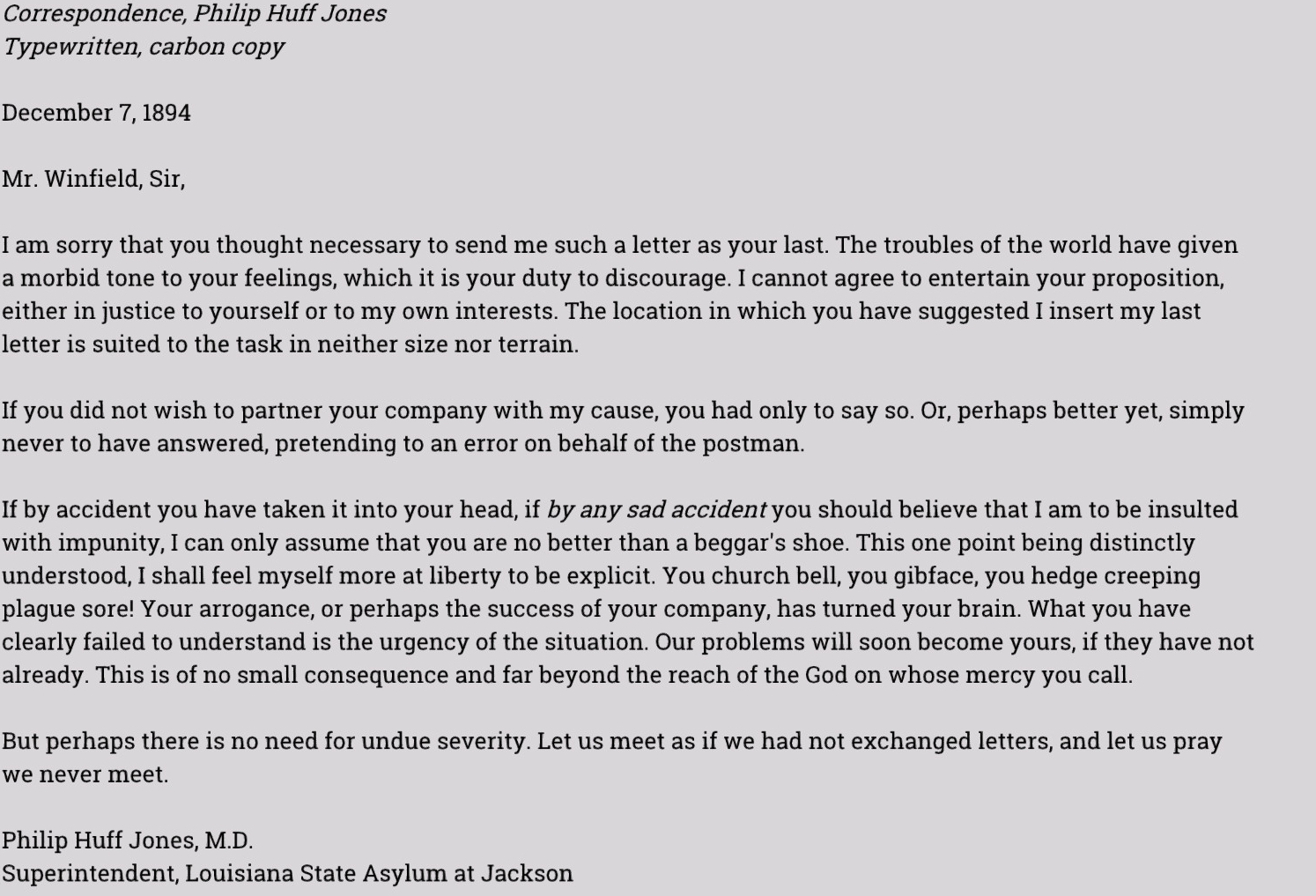 Correspondence, Philip Huff Jones
Typewritten, carbon copy

December 7, 1894

Mr. Winfield, Sir,

I am sorry that you thought necessary to send me such a letter as your last. The troubles of the world have given a morbid tone to your feelings, which it is your duty to discourage. I cannot agree to entertain your proposition, either in justice to yourself or to my own interests. The location in which you have suggested I insert my last letter is suited to the task in neither size nor terrain.

If you did not wish to partner your company with my cause, you had only to say so. Or, perhaps better yet, simply never to have answered, pretending to an error on behalf of the postman.

If by accident you have taken it into your head, if by any sad accident you should believe that I am to be insulted with impunity, I can only assume that you are no better than a beggar's shoe. This one point being distinctly understood, I shall feel myself more at liberty to be explicit. You church bell, you gibface, you hedge creeping plague sore! Your arrogance, or perhaps the success of your company, has turned your brain. What you have clearly failed to understand is the urgency of the situation. Our problems will soon become yours, if they have not already. This is of no small consequence and far beyond the reach of the God on whose mercy you call.

But perhaps there is no need for undue severity. Let us meet as if we had not exchanged letters, and let us pray we never meet.

Philip Huff Jones, M.D.
Superintendent, Louisiana State Asylum at Jackson